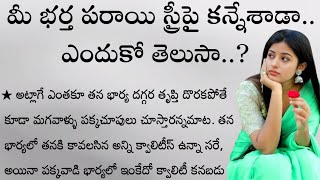 మీ భర్త పరాయి స్త్రీపై కన్నేశాడా.. ఎందుకో తెలుసా..?

★ అట్లాగే ఎంతకూ తన భార్య దగ్గర తృప్తి దొరకపోతే కూడా మగవాళ్ళు పక్కచూపులు చూస్తారన్నమాట. తన భార్యలో తనకి కావలసిన అన్ని క్వాలిటీస్ ఉన్నా సరే, అయినా పక్కవాడి భార్యలో ఇంకేదో క్వాలిటీ కనబడు